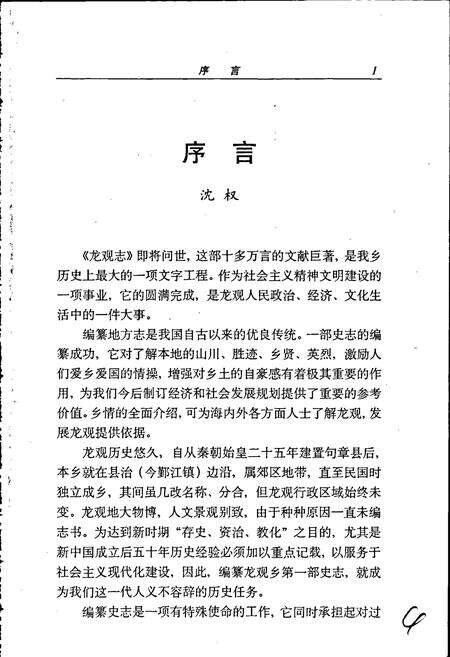 序　言　1

序　言

沈　权

《龙观志》即将问世，这部十多万言的文献巨著，是我乡历史上最大的一项文字工程。作为社会主义精神文明建设的一项事业，它的圆满完成，是龙观人民政治、经济、文化生活中的一件大事。

编纂地方志是我国自古以来的优良传统。一部史志的编纂成功，它对了解本地的山川、胜迹、乡贤、英烈，激励人们爱乡爱国的情操，增强对乡土的自豪感有着极其重要的作用，为我们今后制订经济和社会发展规划提供了重要的参考价值。乡情的全面介绍，可为海内外各方面人士了解龙观，发展龙观提供依据。

龙观历史悠久，自从秦朝始皇二十五年建置句章县后，本乡就在县治（今鄞江镇）边沿，属郊区地带，直至民国时独立成乡，其间虽几改名称、分合，但龙观行政区域始终未变。龙观地大物博，人文景观别致，由于种种原因一直未编志书。为达到新时期“存史、资治、教化”之目的，尤其是新中国成立后五十年历史经验必须加以重点记载，以服务于社会主义现代化建设，因此，编纂龙观乡第一部史志，就成为我们这一代人义不容辞的历史任务。

编纂史志是一项有特殊使命的工作，它同时承担起对过

4